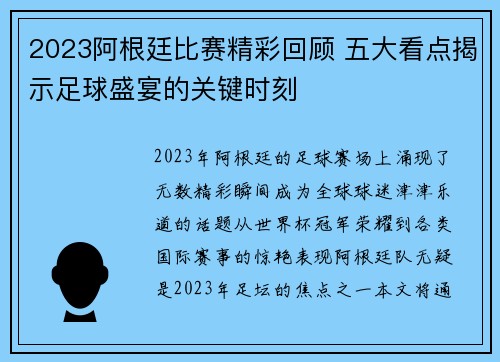 2023阿根廷比赛精彩回顾 五大看点揭示足球盛宴的关键时刻

2023年阿根廷的足球赛场上涌现了无数精彩瞬间成为全球球迷津津乐道的话题从世界杯冠军荣耀到各类国际赛事的惊艳表现阿根廷队无疑是2023年足坛的焦点之一本文将通